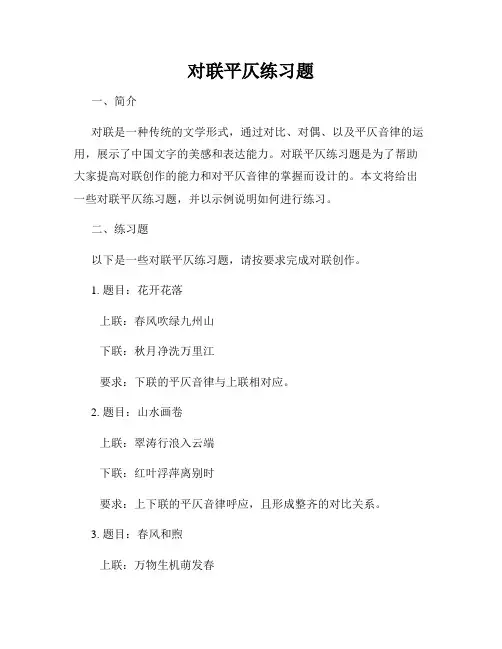 对联平仄练习题

一、简介

对联是一种传统的文学形式，通过对比、对偶、以及平仄音律的运用，展示了中国文字的美感和表达能力。对联平仄练习题是为了帮助大家提高对联创作的能力和对平仄音律的掌握而设计的。本文将给出一些对联平仄练习题，并以示例说明如何进行练习。

二、练习题

以下是一些对联平仄练习题，请按要求完成对联创作。

1. 题目：花开花落

上联：春风吹绿九州山

下联：秋月净洗万里江

要求：下联的平仄音律与上联相对应。

2. 题目：山水画卷

上联：翠涛行浪入云端

下联：红叶浮萍离别时

要求：上下联的平仄音律呼应，且形成整齐的对比关系。

3. 题目：春风和煦

上联：万物生机萌发春